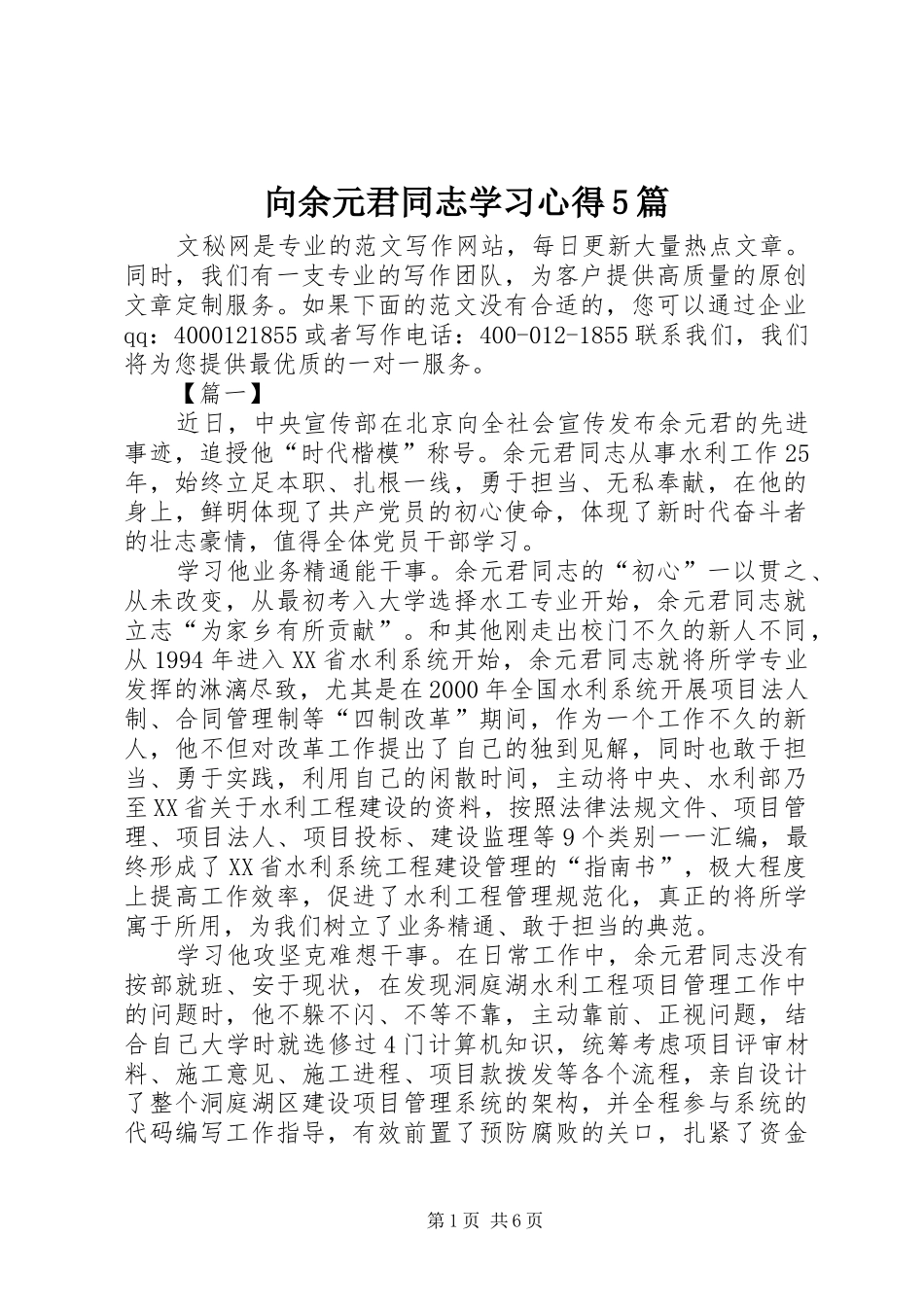 向余元君同志学习心得5篇

文秘网是专业的范文写作网站，每日更新大量热点文章。同时，我们有一支专业的写作团队，为客户提供高质量的原创文章定制服务。如果下面的范文没有合适的，您可以通过企业qq：4000121855或者写作电话：400-012-1855联系我们，我们将为您提供最优质的一对一服务。

【篇一】

近日，中央宣传部在北京向全社会宣传发布余元君的先进事迹，追授他“时代楷模”称号。余元君同志从事水利工作25年，始终立足本职、扎根一线，勇于担当、无私奉献，在他的身上，鲜明体现了共产党员的初心使命，体现了新时代奋斗者的壮志豪情，值得全体党员干部学习。

学习他业务精通能干事。余元君同志的“初心”一以贯之、从未改变，从最初考入大学选择水工专业开始，余元君同志就立志“为家乡有所贡献”。和其他刚走出校门不久的新人不同，从1994年进入XX省水利系统开始，余元君同志就将所学专业发挥的淋漓尽致，尤其是在2000年全国水利系统开展项目法人制、合同管理制等“四制改革”期间，作为一个工作不久的新人，他不但对改革工作提出了自己的独到见解，同时也敢于担当、勇于实践，利用自己的闲散时间，主动将中央、水利部乃至XX省关于水利工程建设的资料，按照法律法规文件、项目管理、项目法人、项目投标、建设监理等9个类别一一汇编，最终形成了XX省水利系统工程建设管理的“指南书”，极大程度上提高工作效率，促进了水利工程管理规范化，真正的将所学寓于所用，为我们树立了业务精通、敢于担当的典范。

学习他攻坚克难想干事。在日常工作中，余元君同志没有按部就班、安于现状，在发现洞庭湖水利工程项目管理工作中的问题时，他不躲不闪、不等不靠，主动靠前、正视问题，结合自己大学时就选修过4门计算机知识，统筹考虑项目评审材料、施工意见、施工进程、项目款拨发等各个流程，亲自设计了整个洞庭湖区建设项目管理系统的架构，并全程参与系统的代码编写工作指导，有效前置了预防腐败的关口，扎紧了资金

第1页 共6页